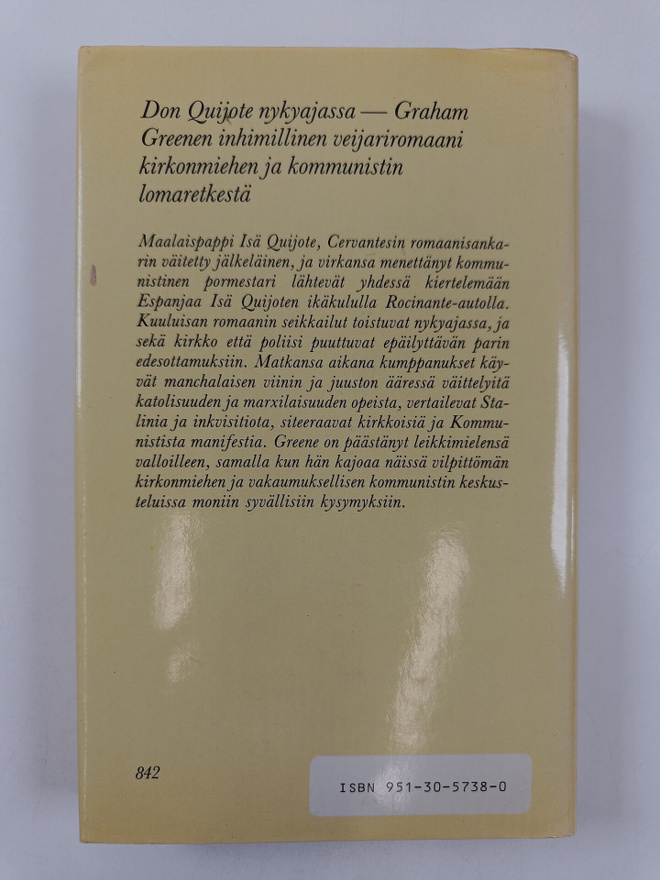 Don Quijote nykyajassa — Graham Greenen inhimillinen veijariromaani kirkonmiehen ja kommunistin lomaretkestä

Maalaispappi Isä Quijote, Cervantesin romaanisankarin väitetty jälkeläinen, ja virkansa menettänyt kommunistinen pormestari lähtevät yhdessä kiertelemään Espanjaa Isä Quijoten ikäkululla Rocinante-autolla. Kuuluisan romaanin seikkailut toistuvat nykyajassa, ja sekä kirkko että poliisi puuttuvat epäilyttävän parin edesottamuksiin. Matkansa aikana kumppanukset käyvät manchalaisen viinin ja juuston ääressä väittelyitä katolisuuden ja marxilaisuuden opeista, vertailevat Stalinia ja inkvisitiota, siteeraavat kirkkoisiä ja Kommunistista manifestia. Greene on päästänyt leikkimielensä valloilleen, samalla kun hän kajoaa näissä vilpittömän kirkonmiehen ja vakaumuksellisen kommunistin keskusteluissa moniin syvällisiin kysymyksiin.

842

ISBN 951-30-5738-0